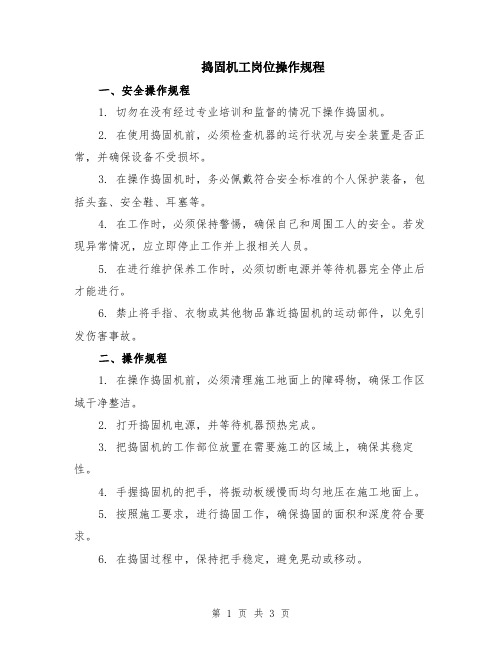 捣固机工岗位操作规程

一、安全操作规程

1. 切勿在没有经过专业培训和监督的情况下操作捣固机。

2. 在使用捣固机前，必须检查机器的运行状况与安全装置是否正常，并确保设备不受损坏。

3. 在操作捣固机时，务必佩戴符合安全标准的个人保护装备，包括头盔、安全鞋、耳塞等。

4. 在工作时，必须保持警惕，确保自己和周围工人的安全。若发现异常情况，应立即停止工作并上报相关人员。

5. 在进行维护保养工作时，必须切断电源并等待机器完全停止后才能进行。

6. 禁止将手指、衣物或其他物品靠近捣固机的运动部件，以免引发伤害事故。

二、操作规程

1. 在操作捣固机前，必须清理施工地面上的障碍物，确保工作区域干净整洁。

2. 打开捣固机电源，并等待机器预热完成。

3. 把捣固机的工作部位放置在需要施工的区域上，确保其稳定性。

4. 手握捣固机的把手，将振动板缓慢而均匀地压在施工地面上。

5. 按照施工要求，进行捣固工作，确保捣固的面积和深度符合要求。

6. 在捣固过程中，保持把手稳定，避免晃动或移动。

第 1 页 共 3 页